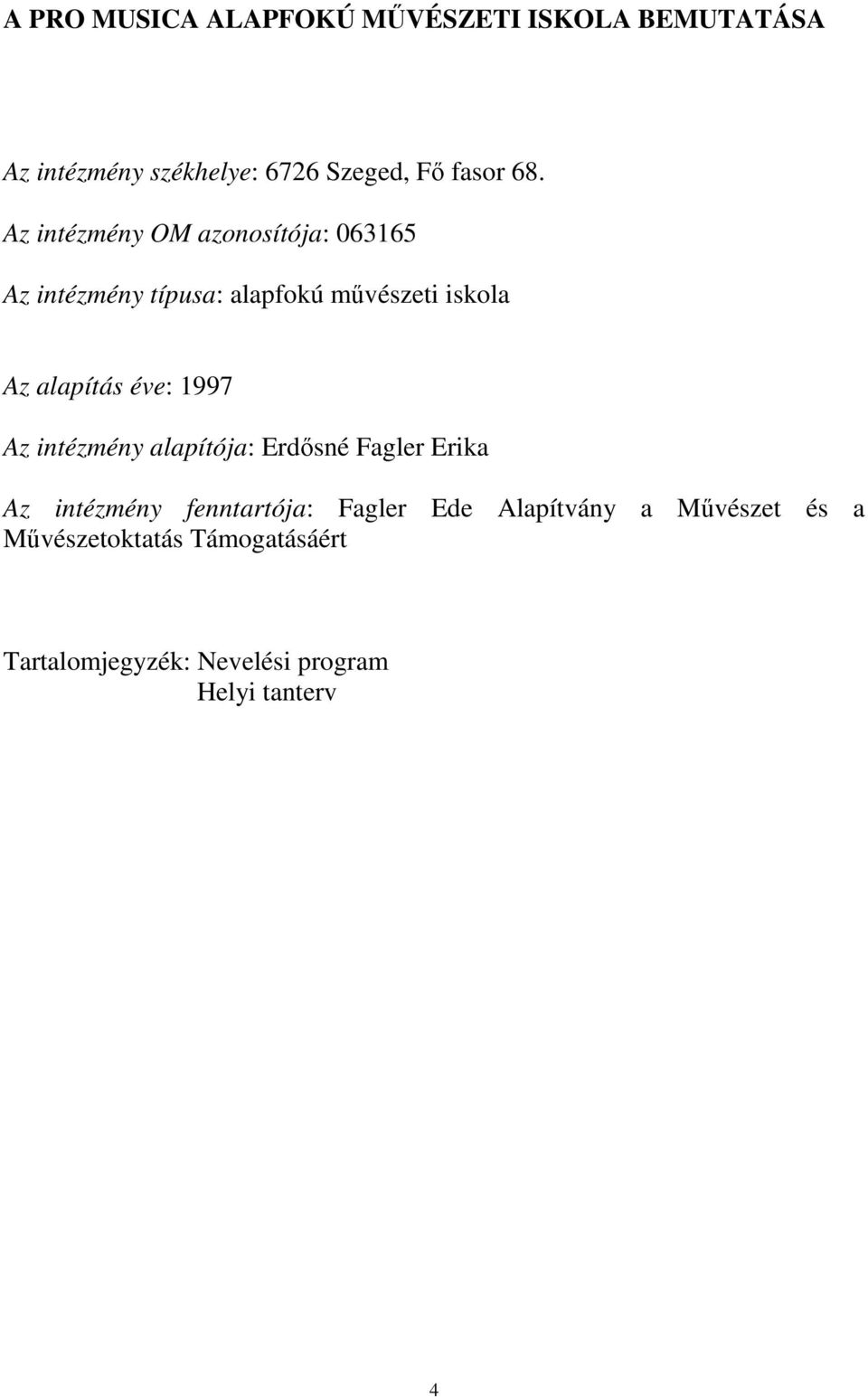 A PRO MUSICA ALAPFOKÚ MŰVÉSZETI ISKOLA BEMUTATÁSA

Az intézmény székhelye: 6726 Szeged, Fő fasor 68.

Az intézmény OM azonosítója: 063165

Az intézmény típusa: alapfokú művészeti iskola

Az alapítás éve: 1997

Az intézmény alapítója: Erdősné Fagler Erika

Az intézmény fenntartója: Fagler Ede Alapítvány a Művészet és a Művészetoktatás Támogatásáért

Tartalomjegyzék: Nevelési program
Helyi tanterv

4